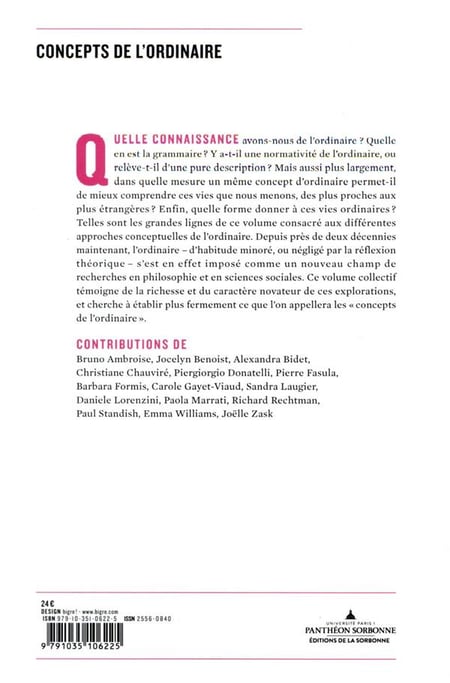 CONCEPTS DE L'ORDINAIRE

QUELLE CONNAISSANCE avons-nous de l'ordinaire ? Quelle en est la grammaire ? Y a-t-il une normativité de l'ordinaire, ou relève-t-il d'une pure description ? Mais aussi plus largement, dans quelle mesure un même concept d'ordinaire permet-il de mieux comprendre ces vies que nous menons, des plus proches aux plus étrangères ? Enfin, quelle forme donner à ces vies ordinaires ? Telles sont les grandes lignes de ce volume consacré aux différentes approches conceptuelles de l'ordinaire. Depuis près de deux décennies maintenant, l'ordinaire – d'habitude minoré, ou négligé par la réflexion théorique – s'est en effet imposé comme un nouveau champ de recherches en philosophie et en sciences sociales. Ce volume collectif témoigne de la richesse et du caractère novateur de ces explorations, et cherche à établir plus fermement ce que l'on appellera les « concepts de l'ordinaire ».

CONTRIBUTIONS DE
Bruno Ambroise, Jocelyn Benoist, Alexandra Bidet, Christiane Chauviré, Piergiorgio Donatelli, Pierre Fasula, Barbara Formis, Carole Gayet-Viaud, Sandra Laugier, Daniele Lorenzini, Paola Marrati, Richard Rechtman, Paul Standish, Emma Williams, Joëlle Zask

24 €
DESIGN bigre! · www.bigre.com
ISBN 979-10-351-0622-5 ISSN 2556-0840

9 791035 106225

UNIVERSITÉ PARIS 1
PANTHÉON SORBONNE
ÉDITIONS DE LA SORBONNE